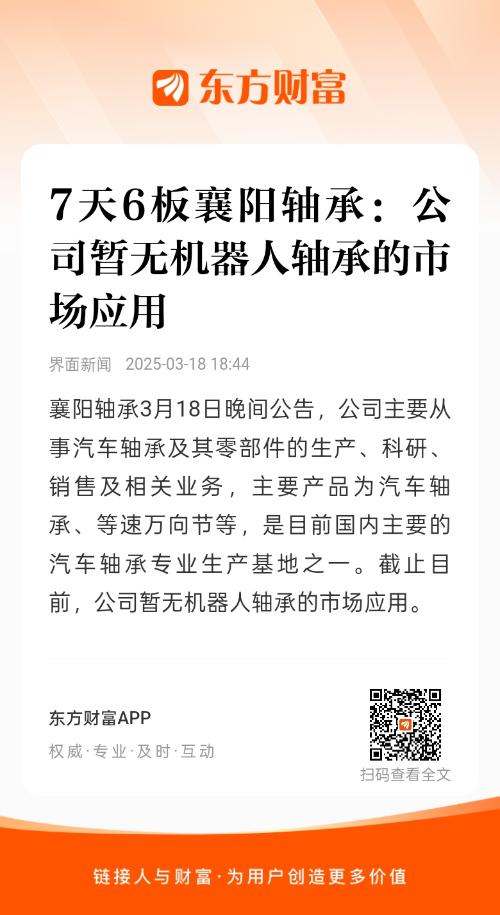 东方财富

7天6板襄阳轴承：公司暂无机器人轴承的市场应用

界面新闻 2025-03-18 18:44

襄阳轴承3月18日晚间公告，公司主要从事汽车轴承及其零部件的生产、科研、销售及相关业务，主要产品为汽车轴承、等速万向节等，是目前国内主要的汽车轴承专业生产基地之一。截止目前，公司暂无机器人轴承的市场应用。

东方财富APP
权威·专业·及时·互动

扫码查看全文

链接人与财富·为用户创造更多价值